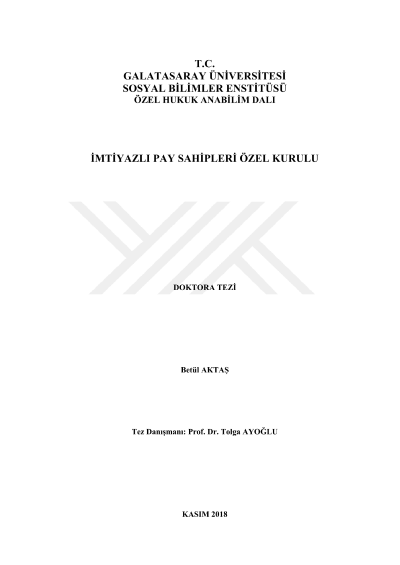 T.C.
GALATASARAY ÜNİVERSİTESİ
SOSYAL BİLİMLER ENSTİTÜSÜ
ÖZEL HUKUK ANABİLİM DALI

İMTİYAZLI PAY SAHİPLERİ ÖZEL KURULU

DOKTORA TEZİ

Betül AKTAŞ

Tez Danışmanı: Prof. Dr. Tolga AYOĞLU

KASIM 2018